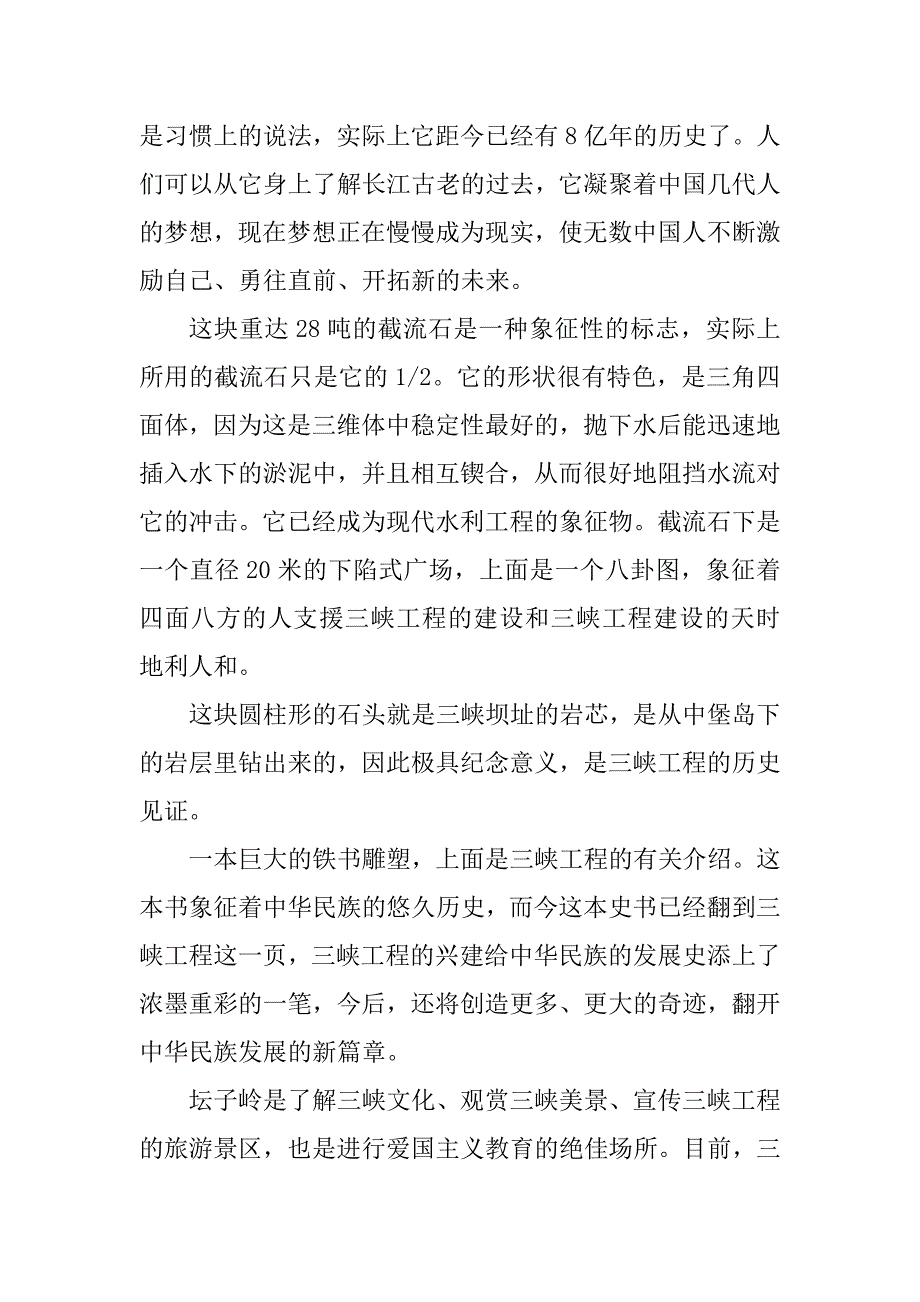 是习惯上的说法，实际上它距今已经有 8 亿年的历史了。人们可以从它身上了解长江古老的过去，它凝聚着中国几代人的梦想，现在梦想正在慢慢成为现实，使无数中国人不断激励自己、勇往直前、开拓新的未来。

这块重达 28 吨的截流石是一种象征性的标志，实际上所用的截流石只是它的 1/2。它的形状很有特色，是三角四面体，因为这是三维体中稳定性最好的，抛下水后能迅速地插入水下的淤泥中，并且相互锲合，从而很好地阻挡水流对它的冲击。它已经成为现代水利工程的象征物。截流石下是一个直径 20 米的下陷式广场，上面是一个八卦图，象征着四面八方的人支援三峡工程的建设和三峡工程建设的天时地利人和。

这块圆柱形的石头就是三峡坝址的岩芯，是从中堡岛下的岩层里钻出来的，因此极具纪念意义，是三峡工程的历史见证。

一本巨大的铁书雕塑，上面是三峡工程的有关介绍。这本书象征着中华民族的悠久历史，而今这本史书已经翻到三峡工程这一页，三峡工程的兴建给中华民族的发展史添上了浓墨重彩的一笔，今后，还将创造更多、更大的奇迹，翻开中华民族发展的新篇章。

坛子岭是了解三峡文化、观赏三峡美景、宣传三峡工程的旅游景区，也是进行爱国主义教育的绝佳场所。目前，三